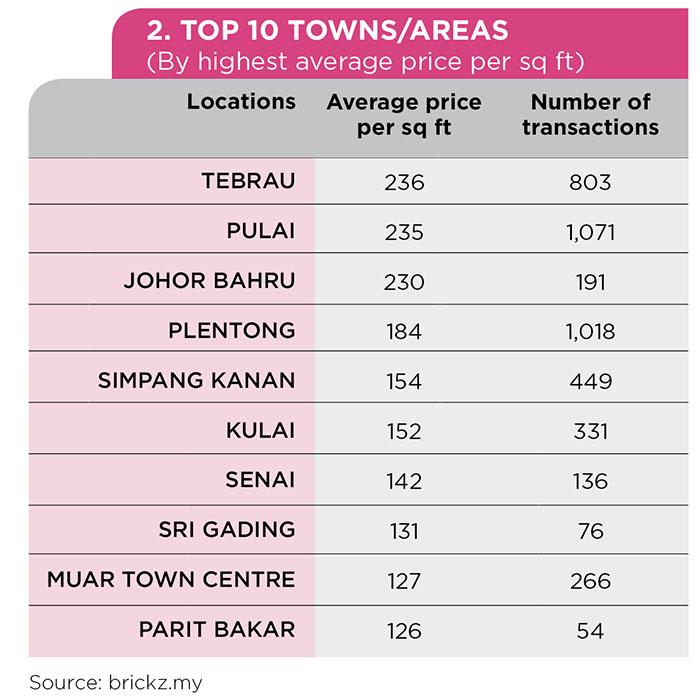 2. TOP 10 TOWNS/AREAS
(By highest average price per sq ft)

| Locations | Average price per sq ft | Number of transactions |
|---|---|---|
| TEBRAU | 236 | 803 |
| PULAI | 235 | 1,071 |
| JOHOR BAHRU | 230 | 191 |
| PLENTONG | 184 | 1,018 |
| SIMPANG KANAN | 154 | 449 |
| KULAI | 152 | 331 |
| SENAI | 142 | 136 |
| SRI GADING | 131 | 76 |
| MUAR TOWN CENTRE | 127 | 266 |
| PARIT BAKAR | 126 | 54 |

Source: brickz.my